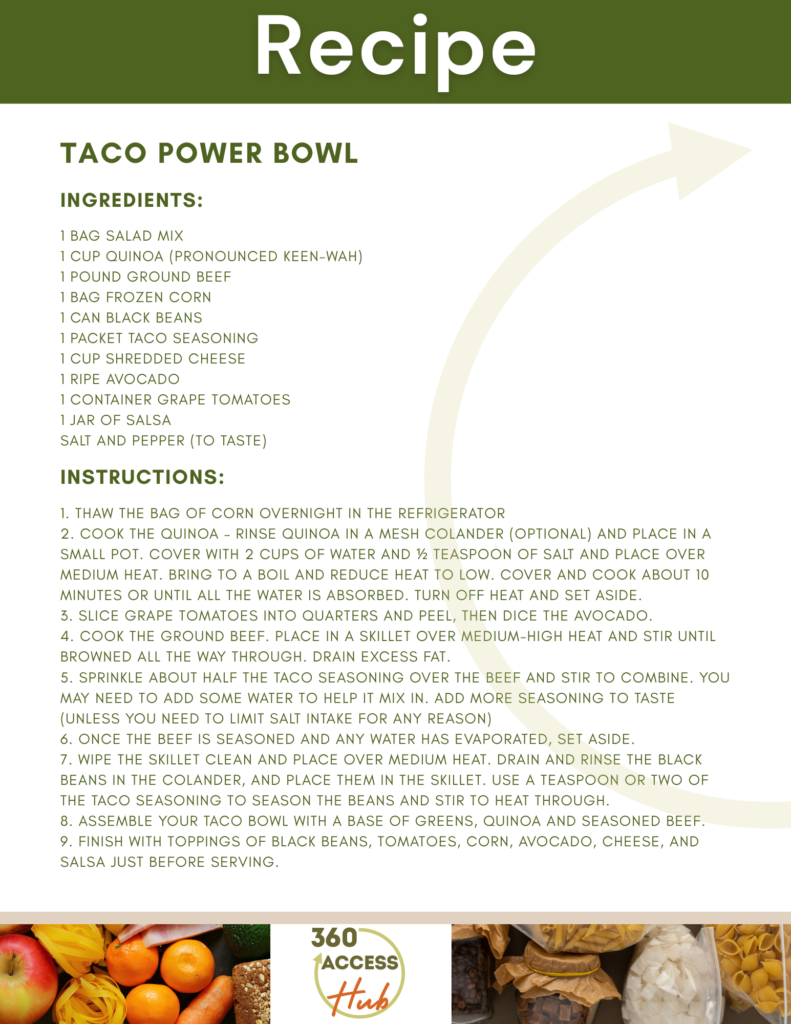 Recipe

TACO POWER BOWL

INGREDIENTS:

1 BAG SALAD MIX
1 CUP QUINOA (PRONOUNCED KEEN-WAH)
1 POUND GROUND BEEF
1 BAG FROZEN CORN
1 CAN BLACK BEANS
1 PACKET TACO SEASONING
1 CUP SHREDDED CHEESE
1 RIPE AVOCADO
1 CONTAINER GRAPE TOMATOES
1 JAR OF SALSA
SALT AND PEPPER (TO TASTE)

INSTRUCTIONS:

1. THAW THE BAG OF CORN OVERNIGHT IN THE REFRIGERATOR
2. COOK THE QUINOA - RINSE QUINOA IN A MESH COLANDER (OPTIONAL) AND PLACE IN A SMALL POT. COVER WITH 2 CUPS OF WATER AND ½ TEASPOON OF SALT AND PLACE OVER MEDIUM HEAT. BRING TO A BOIL AND REDUCE HEAT TO LOW. COVER AND COOK ABOUT 10 MINUTES OR UNTIL ALL THE WATER IS ABSORBED. TURN OFF HEAT AND SET ASIDE.
3. SLICE GRAPE TOMATOES INTO QUARTERS AND PEEL, THEN DICE THE AVOCADO.
4. COOK THE GROUND BEEF. PLACE IN A SKILLET OVER MEDIUM-HIGH HEAT AND STIR UNTIL BROWNED ALL THE WAY THROUGH. DRAIN EXCESS FAT.
5. SPRINKLE ABOUT HALF THE TACO SEASONING OVER THE BEEF AND STIR TO COMBINE. YOU MAY NEED TO ADD SOME WATER TO HELP IT MIX IN. ADD MORE SEASONING TO TASTE (UNLESS YOU NEED TO LIMIT SALT INTAKE FOR ANY REASON)
6. ONCE THE BEEF IS SEASONED AND ANY WATER HAS EVAPORATED, SET ASIDE.
7. WIPE THE SKILLET CLEAN AND PLACE OVER MEDIUM HEAT. DRAIN AND RINSE THE BLACK BEANS IN THE COLANDER, AND PLACE THEM IN THE SKILLET. USE A TEASPOON OR TWO OF THE TACO SEASONING TO SEASON THE BEANS AND STIR TO HEAT THROUGH.
8. ASSEMBLE YOUR TACO BOWL WITH A BASE OF GREENS, QUINOA AND SEASONED BEEF.
9. FINISH WITH TOPPINGS OF BLACK BEANS, TOMATOES, CORN, AVOCADO, CHEESE, AND SALSA JUST BEFORE SERVING.

360 ACCESS Hub